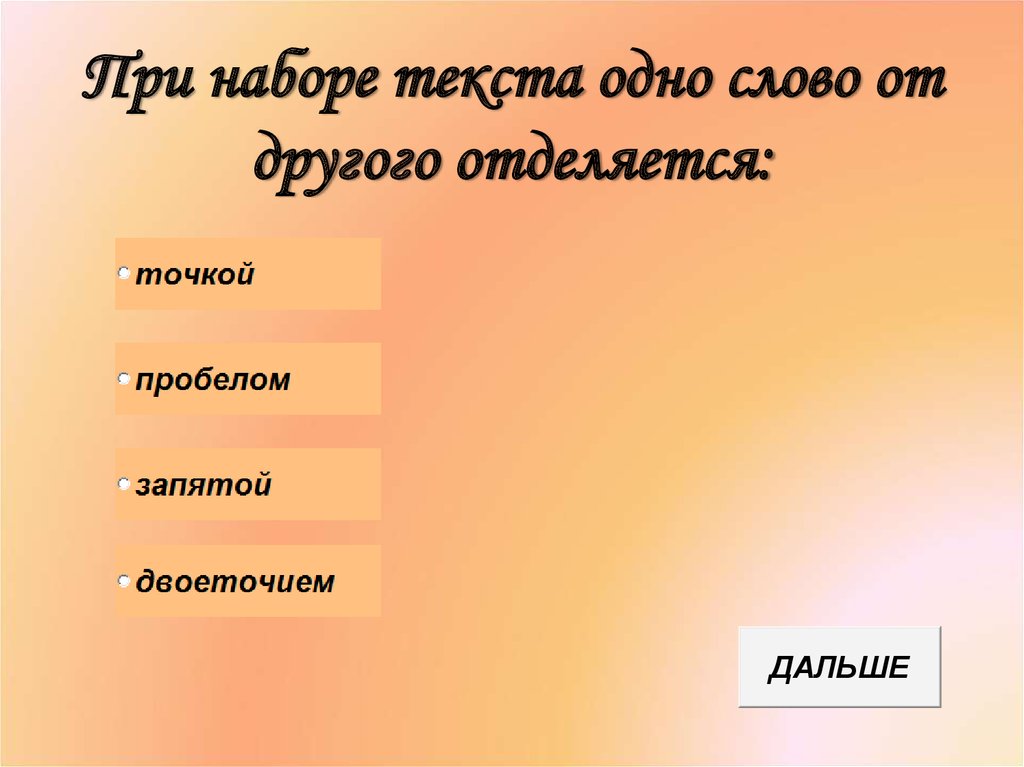 При наборе текста одно слово от другого отделяется:

точкой

пробелом

запятой

двоеточием

ДАЛЬШЕ